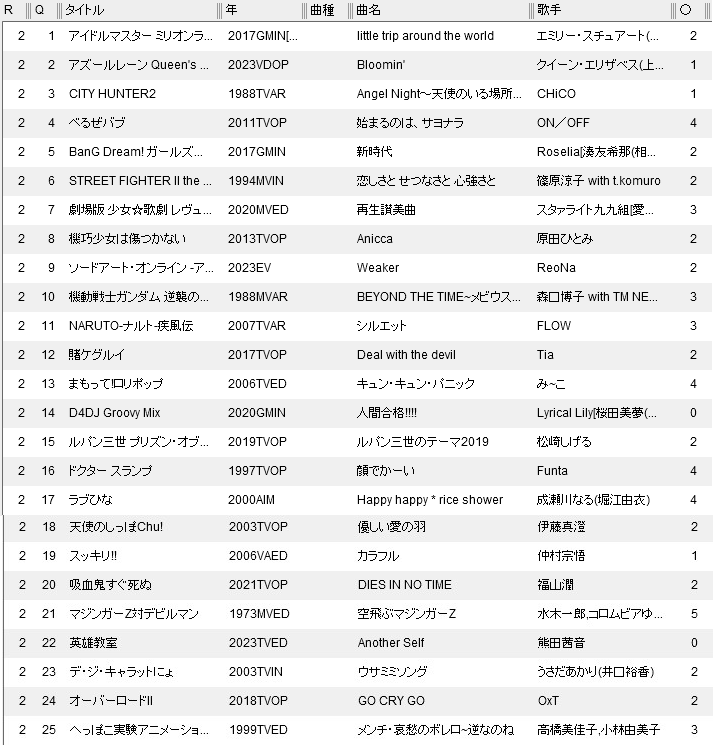 | R | Q | タイトル | 年 | 曲種 | 曲名 | 歌手 | ○ |
|---|---|---|---|---|---|---|---|
| 2 | 1 | アイドルマスター ミリオンラ... | 2017GMIN[... | | little trip around the world | エミリー・スチュアート(... | 2 |
| 2 | 2 | アズールレーン Queen's ... | 2023VDOP | | Bloomin' | クイーン・エリザベス(上... | 1 |
| 2 | 3 | CITY HUNTER2 | 1988TVAR | | Angel Night～天使のいる場所... | CHiCO | 1 |
| 2 | 4 | べるぜバブ | 2011TVOP | | 始まるのは、サヨナラ | ON／OFF | 4 |
| 2 | 5 | BanG Dream! ガールズ... | 2017GMIN | | 新時代 | Roselia[湊友希那(相... | 2 |
| 2 | 6 | STREET FIGHTER II the ... | 1994MVIN | | 恋しさと せつなさと 心強さと | 篠原涼子 with t.komuro | 2 |
| 2 | 7 | 劇場版 少女☆歌劇 レヴュ... | 2020MVED | | 再生讃美曲 | スタァライト九九組[愛... | 3 |
| 2 | 8 | 機巧少女は傷つかない | 2013TVOP | | Anicca | 原田ひとみ | 2 |
| 2 | 9 | ソードアート・オンライン -ア... | 2023EV | | Weaker | ReoNa | 2 |
| 2 | 10 | 機動戦士ガンダム 逆襲の... | 1988MVAR | | BEYOND THE TIME~メビウス... | 森口博子 with TM NE... | 3 |
| 2 | 11 | NARUTO-ナルト-疾風伝 | 2007TVAR | | シルエット | FLOW | 3 |
| 2 | 12 | 賭ケグルイ | 2017TVOP | | Deal with the devil | Tia | 2 |
| 2 | 13 | まもって!ロリポップ | 2006TVED | | キュン・キュン・パニック | み~こ | 4 |
| 2 | 14 | D4DJ Groovy Mix | 2020GMIN | | 人間合格!!!! | Lyrical Lily[桜田美夢(... | 0 |
| 2 | 15 | ルパン三世 プリズン・オブ... | 2019TVOP | | ルパン三世のテーマ2019 | 松崎しげる | 2 |
| 2 | 16 | ドクター スランプ | 1997TVOP | | 顔でかーい | Funta | 4 |
| 2 | 17 | ラブひな | 2000AIM | | Happy happy * rice shower | 成瀬川なる(堀江由衣) | 4 |
| 2 | 18 | 天使のしっぽChu! | 2003TVOP | | 優しい愛の羽 | 伊藤真澄 | 2 |
| 2 | 19 | スッキリ!! | 2006VAED | | カラフル | 仲村宗悟 | 1 |
| 2 | 20 | 吸血鬼すぐ死ぬ | 2021TVOP | | DIES IN NO TIME | 福山潤 | 2 |
| 2 | 21 | マジンガーZ対デビルマン | 1973MVED | | 空飛ぶマジンガーZ | 水木一郎,コロムビアゆ... | 5 |
| 2 | 22 | 英雄教室 | 2023TVED | | Another Self | 熊田茜音 | 0 |
| 2 | 23 | デ・ジ・キャラットにょ | 2003TVIN | | ウサミミソング | うさだあかり(井口裕香) | 2 |
| 2 | 24 | オーバーロードII | 2018TVOP | | GO CRY GO | OxT | 2 |
| 2 | 25 | へっぽこ実験アニメーショ... | 1999TVED | | メンチ・哀愁のボレロ~逆なのね | 高橋美佳子,小林由美子 | 3 |